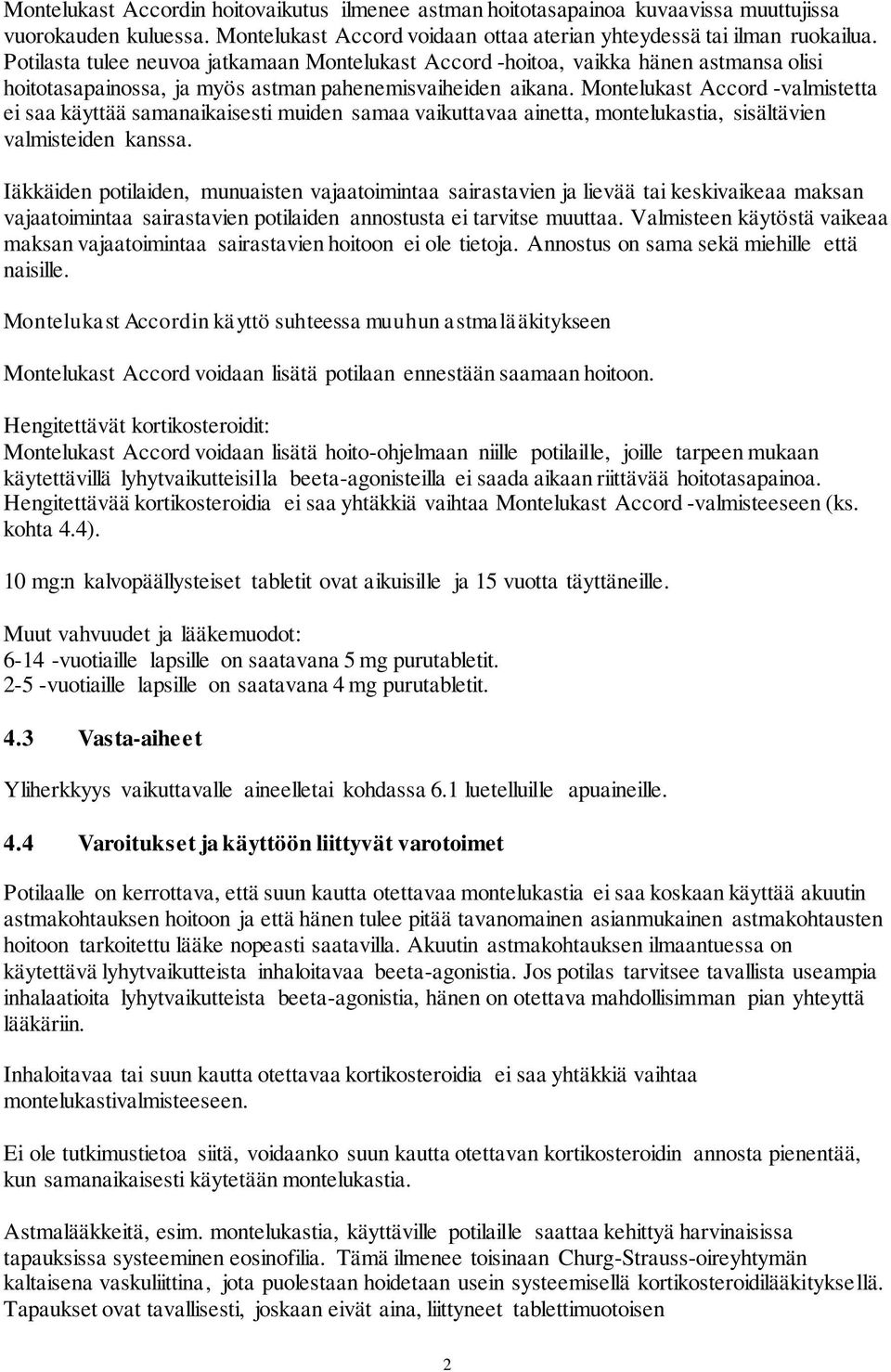 Montelukast Accordin hoitovaikutus ilmenee astman hoitotasapainoa kuvaavissa muuttujissa vuorokauden kuluessa. Montelukast Accord voidaan ottaa aterian yhteydessä tai ilman ruokailua. Potilasta tulee neuvoa jatkamaan Montelukast Accord -hoitoa, vaikka hänen astmansa olisi hoitotasapainossa, ja myös astman pahenemisvaiheiden aikana. Montelukast Accord -valmistetta ei saa käyttää samanaikaisesti muiden samaa vaikuttavaa ainetta, montelukastia, sisältävien valmisteiden kanssa.

Iäkkäiden potilaiden, munuaisten vajaatoimintaa sairastavien ja lievää tai keskivaikeaa maksan vajaatoimintaa sairastavien potilaiden annostusta ei tarvitse muuttaa. Valmisteen käytöstä vaikeaa maksan vajaatoimintaa sairastavien hoitoon ei ole tietoja. Annostus on sama sekä miehille että naisille.

Montelukast Accordin käyttö suhteessa muuhun astmalääkitykseen

Montelukast Accord voidaan lisätä potilaan ennestään saamaan hoitoon.

Hengitettävät kortikosteroidit:
Montelukast Accord voidaan lisätä hoito-ohjelmaan niille potilaille, joille tarpeen mukaan käytettävillä lyhytvaikutteisilla beeta-agonisteilla ei saada aikaan riittävää hoitotasapainoa. Hengitettävää kortikosteroidia ei saa yhtäkkiä vaihtaa Montelukast Accord -valmisteeseen (ks. kohta 4.4).

10 mg:n kalvopäällysteiset tabletit ovat aikuisille ja 15 vuotta täyttäneille.

Muut vahvuudet ja lääkemuodot:
6-14 -vuotiaille lapsille on saatavana 5 mg purutabletit.
2-5 -vuotiaille lapsille on saatavana 4 mg purutabletit.

4.3 Vasta-aiheet

Yliherkkyys vaikuttavalle aineelletai kohdassa 6.1 luetelluille apuaineille.

4.4 Varoitukset ja käyttöön liittyvät varotoimet

Potilaalle on kerrottava, että suun kautta otettavaa montelukastia ei saa koskaan käyttää akuutin astmakohtauksen hoitoon ja että hänen tulee pitää tavanomainen asianmukainen astmakohtausten hoitoon tarkoitettu lääke nopeasti saatavilla. Akuutin astmakohtauksen ilmaantuessa on käytettävä lyhytvaikutteista inhaloitavaa beeta-agonistia. Jos potilas tarvitsee tavallista useampia inhalaatioita lyhytvaikutteista beeta-agonistia, hänen on otettava mahdollisimman pian yhteyttä lääkäriin.

Inhaloitavaa tai suun kautta otettavaa kortikosteroidia ei saa yhtäkkiä vaihtaa montelukastivalmisteeseen.

Ei ole tutkimustietoa siitä, voidaanko suun kautta otettavan kortikosteroidin annosta pienentää, kun samanaikaisesti käytetään montelukastia.

Astmalääkkeitä, esim. montelukastia, käyttäville potilaille saattaa kehittyä harvinaisissa tapauksissa systeeminen eosinofilia. Tämä ilmenee toisinaan Churg-Strauss-oireyhtymän kaltaisena vaskuliittina, jota puolestaan hoidetaan usein systeemisellä kortikosteroidilääkityksellä. Tapaukset ovat tavallisesti, joskaan eivät aina, liittyneet tablettimuotoisen

2